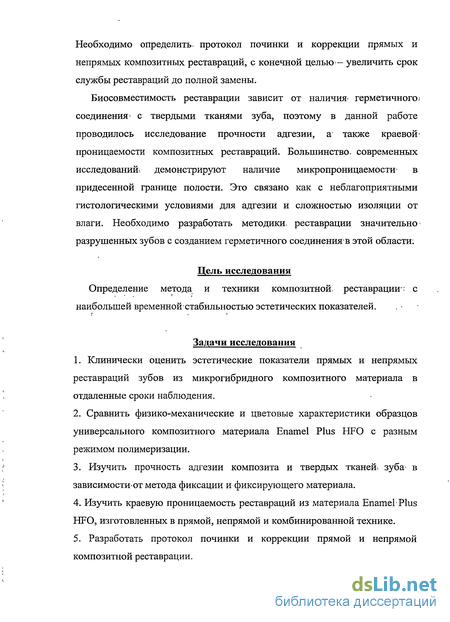 Необходимо определить протокол починки и коррекции прямых и непрямых композитных реставраций, с конечной целью – увеличить срок службы реставраций до полной замены.

Биосовместимость реставрации зависит от наличия герметичного соединения с твердыми тканями зуба, поэтому в данной работе проводилось исследование прочности адгезии, а также краевой проницаемости композитных реставраций. Большинство современных исследований демонстрируют наличие микропроницаемости в придесенной границе полости. Это связано как с неблагоприятными гистологическими условиями для адгезии и сложностью изоляции от влаги. Необходимо разработать методики реставрации значительно разрушенных зубов с созданием герметичного соединения в этой области.

Цель исследования

Определение метода и техники композитной реставрации с наибольшей временной стабильностью эстетических показателей.

Задачи исследования

1. Клинически оценить эстетические показатели прямых и непрямых реставраций зубов из микрогибридного композитного материала в отдаленные сроки наблюдения.

2. Сравнить физико-механические и цветовые характеристики образцов универсального композитного материала Enamel Plus HFO с разным режимом полимеризации.

3. Изучить прочность адгезии композита и твердых тканей зуба в зависимости от метода фиксации и фиксирующего материала.

4. Изучить краевую проницаемость реставраций из материала Enamel Plus HFO, изготовленных в прямой, непрямой и комбинированной технике.

5. Разработать протокол починки и коррекции прямой и непрямой композитной реставрации.

dsLib.net
библиотека диссертаций